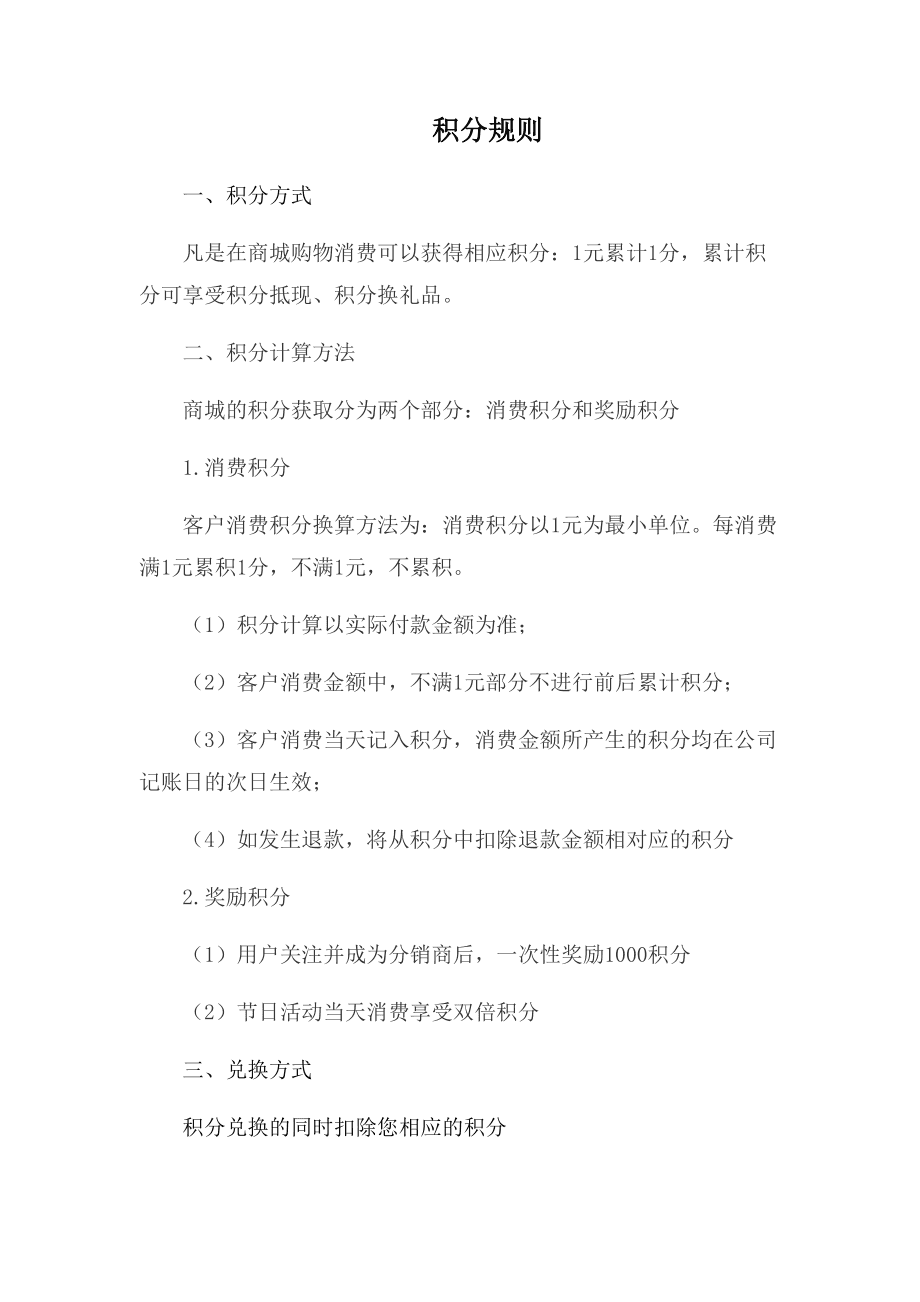 积分规则

一、积分方式

凡是在商城购物消费可以获得相应积分：1元累计1分，累计积分可享受积分抵现、积分换礼品。

二、积分计算方法

商城的积分获取分为两个部分：消费积分和奖励积分

1.消费积分

客户消费积分换算方法为：消费积分以1元为最小单位。每消费满1元累积1分，不满1元，不累积。

（1）积分计算以实际付款金额为准；

（2）客户消费金额中，不满1元部分不进行前后累计积分；

（3）客户消费当天记入积分，消费金额所产生的积分均在公司记账日的次日生效；

（4）如发生退款，将从积分中扣除退款金额相对应的积分

2.奖励积分

（1）用户关注并成为分销商后，一次性奖励1000积分

（2）节日活动当天消费享受双倍积分

三、兑换方式

积分兑换的同时扣除您相应的积分